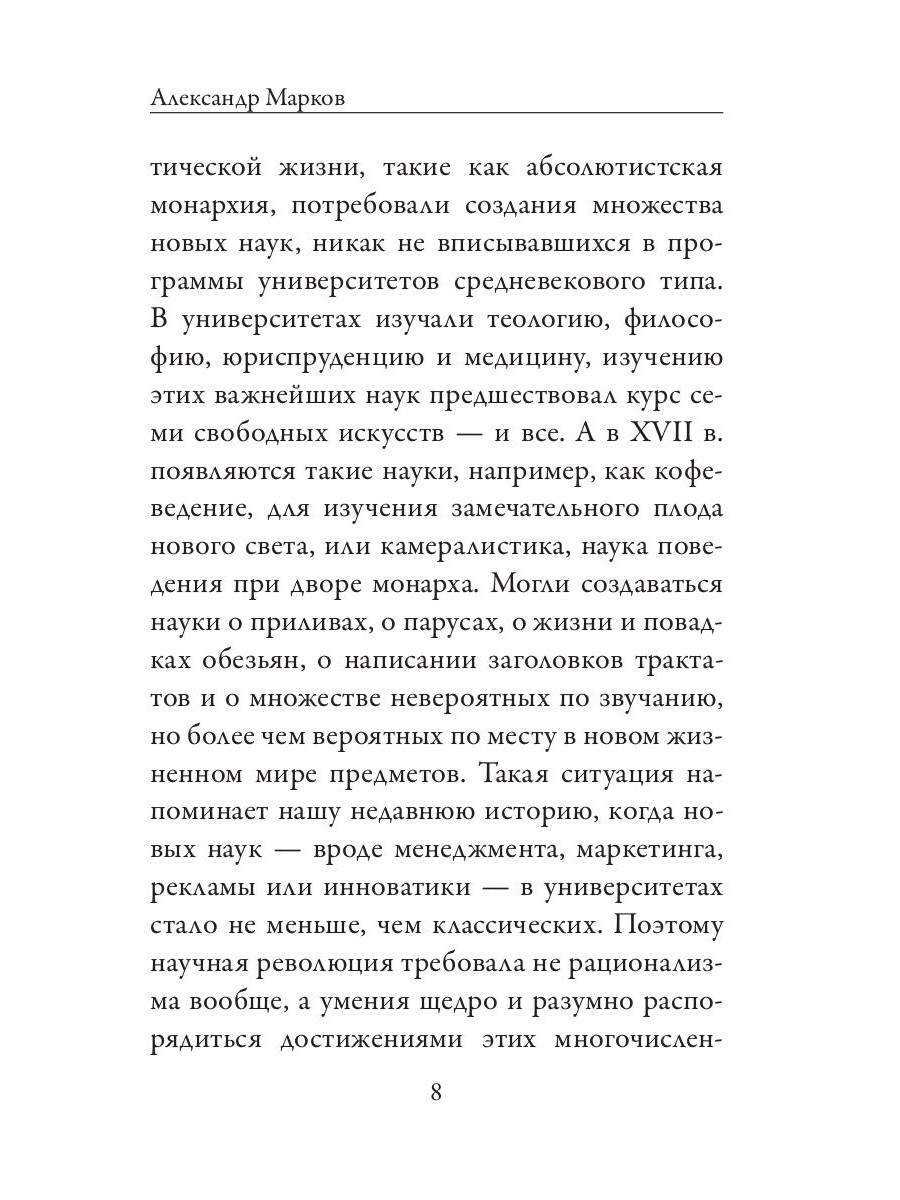 Александр Марков

тической жизни, такие как абсолютистская монархия, потребовали создания множества новых наук, никак не вписывавшихся в программы университетов средневекового типа. В университетах изучали теологию, философию, юриспруденцию и медицину, изучению этих важнейших наук предшествовал курс семи свободных искусств — и все. А в XVII в. появляются такие науки, например, как кофеведение, для изучения замечательного плода нового света, или камералистика, наука поведения при дворе монарха. Могли создаваться науки о приливах, о парусах, о жизни и повадках обезьян, о написании заголовков трактатов и о множестве невероятных по звучанию, но более чем вероятных по месту в новом жизненном мире предметов. Такая ситуация напоминает нашу недавнюю историю, когда новых наук — вроде менеджмента, маркетинга, рекламы или инноватики — в университетах стало не меньше, чем классических. Поэтому научная революция требовала не рационализма вообще, а умения щедро и разумно распорядиться достижениями этих многочислен-

8